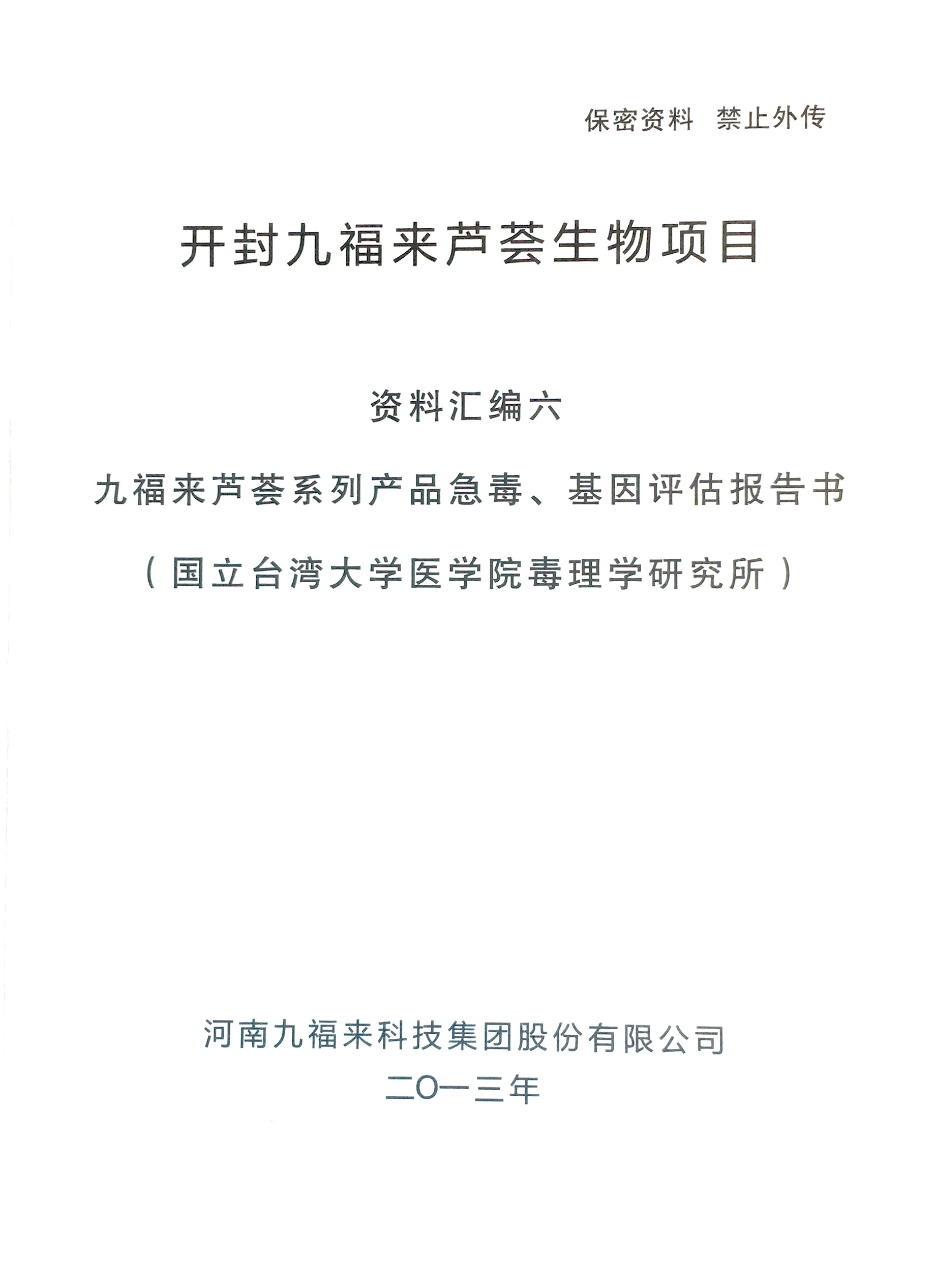 保密资料 禁止外传

开封九福来芦荟生物项目

资料汇编六

九福来芦荟系列产品急毒、基因评估报告书

（国立台湾大学医学院毒理学研究所）

河南九福来科技集团股份有限公司
二〇一三年